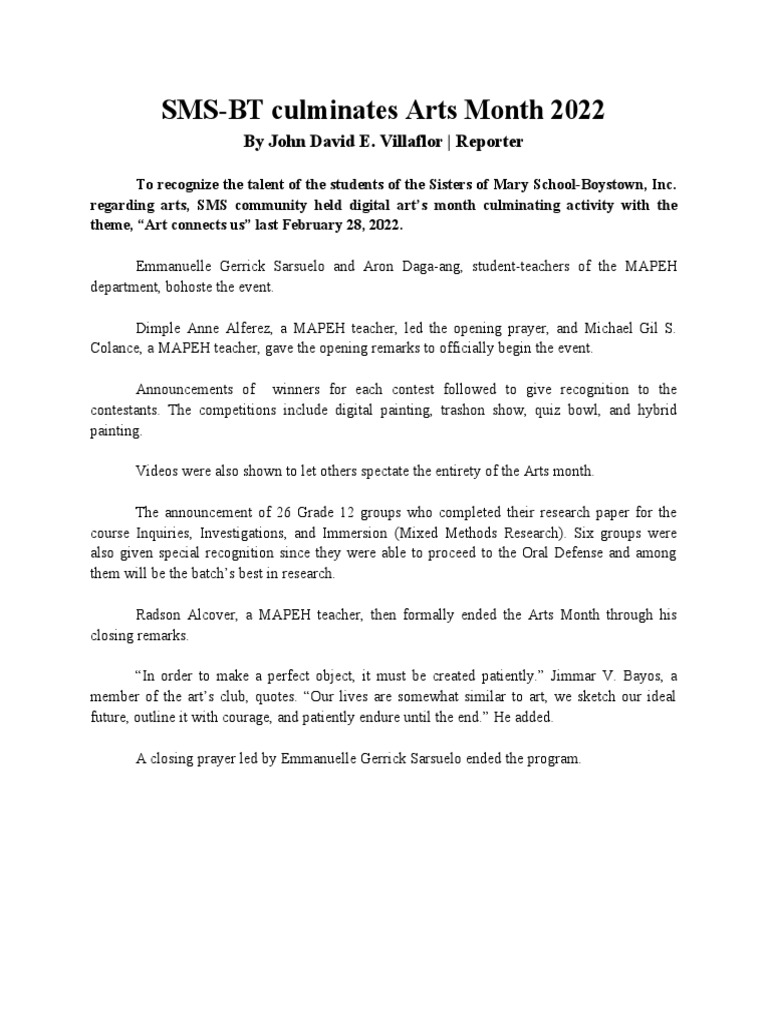 SMS-BT culminates Arts Month 2022

By John David E. Villaflor | Reporter

To recognize the talent of the students of the Sisters of Mary School-Boystown, Inc. regarding arts, SMS community held digital art's month culminating activity with the theme, "Art connects us" last February 28, 2022.

Emmanuelle Gerrick Sarsuelo and Aron Daga-ang, student-teachers of the MAPEH department, bohoste the event.

Dimple Anne Alferez, a MAPEH teacher, led the opening prayer, and Michael Gil S. Colance, a MAPEH teacher, gave the opening remarks to officially begin the event.

Announcements of winners for each contest followed to give recognition to the contestants. The competitions include digital painting, trashon show, quiz bowl, and hybrid painting.

Videos were also shown to let others spectate the entirety of the Arts month.

The announcement of 26 Grade 12 groups who completed their research paper for the course Inquiries, Investigations, and Immersion (Mixed Methods Research). Six groups were also given special recognition since they were able to proceed to the Oral Defense and among them will be the batch's best in research.

Radson Alcover, a MAPEH teacher, then formally ended the Arts Month through his closing remarks.

"In order to make a perfect object, it must be created patiently." Jimmar V. Bayos, a member of the art's club, quotes. "Our lives are somewhat similar to art, we sketch our ideal future, outline it with courage, and patiently endure until the end." He added.

A closing prayer led by Emmanuelle Gerrick Sarsuelo ended the program.